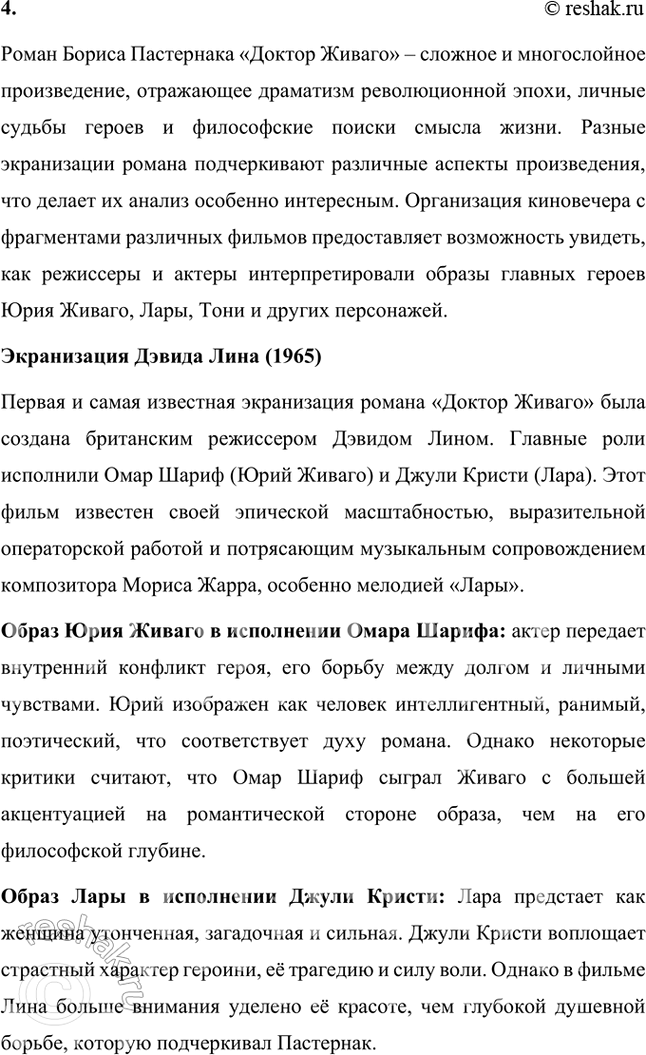 4. © reshak.ru

Роман Бориса Пастернака «Доктор Живаго» – сложное и многослойное произведение, отражающее драматизм революционной эпохи, личные судьбы героев и философские поиски смысла жизни. Разные экранизации романа подчеркивают различные аспекты произведения, что делает их анализ особенно интересным. Организация киновечера с фрагментами различных фильмов предоставляет возможность увидеть, как режиссеры и актеры интерпретировали образы главных героев Юрия Живаго, Лары, Тони и других персонажей.

Экранизация Дэвида Лина (1965)

Первая и самая известная экранизация романа «Доктор Живаго» была создана британским режиссером Дэвидом Лином. Главные роли исполнили Омар Шариф (Юрий Живаго) и Джули Кристи (Лара). Этот фильм известен своей эпической масштабностью, выразительной операторской работой и потрясающим музыкальным сопровождением композитора Мориса Жарра, особенно мелодией «Лары».

Образ Юрия Живаго в исполнении Омара Шарифа: актер передает внутренний конфликт героя, его борьбу между долгом и личными чувствами. Юрий изображен как человек интеллигентный, ранимый, поэтический, что соответствует духу романа. Однако некоторые критики считают, что Омар Шариф сыграл Живаго с большей акцентуацией на романтической стороне образа, чем на его философской глубине.

Образ Лары в исполнении Джули Кристи: Лара предстает как женщина утонченная, загадочная и сильная. Джули Кристи воплощает страстный характер героини, её трагедию и силу воли. Однако в фильме Лина больше внимания уделено её красоте, чем глубокой душевной борьбе, которую подчеркивал Пастернак.